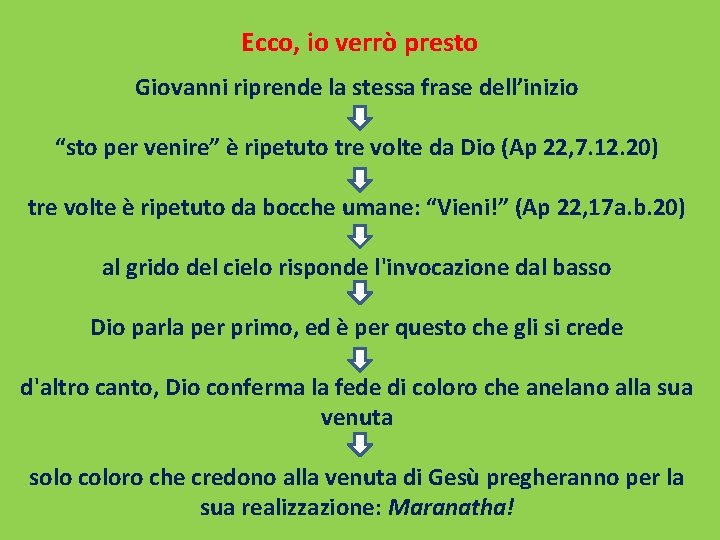 Ecco, io verrò presto

Giovanni riprende la stessa frase dell'inizio

"sto per venire" è ripetuto tre volte da Dio (Ap 22,7.12.20)

tre volte è ripetuto da bocche umane: "Vieni!" (Ap 22,17a.b.20)

al grido del cielo risponde l'invocazione dal basso

Dio parla per primo, ed è per questo che gli si crede

d'altro canto, Dio conferma la fede di coloro che anelano alla sua venuta

solo coloro che credono alla venuta di Gesù pregheranno per la sua realizzazione: Maranatha!